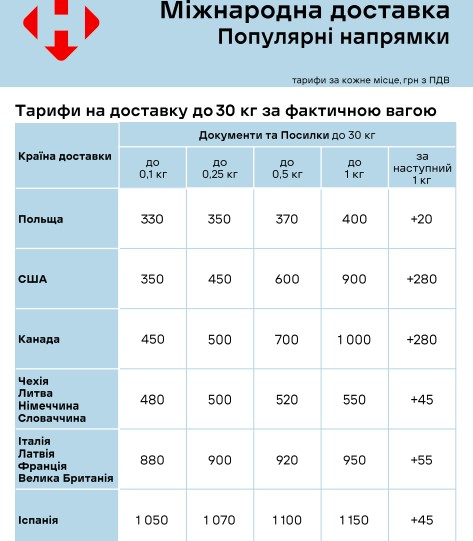 Міжнародна доставка
Популярні напрямки

тарифи за кожне місце, грн з ПДВ

Тарифи на доставку до 30 кг за фактичною вагою

| Країна доставки | Документи та Посилки до 30 кг | | | | |
|---|---|---|---|---|---|
| | до 0,1 кг | до 0,25 кг | до 0,5 кг | до 1 кг | за наступний 1 кг |
| Польща | 330 | 350 | 370 | 400 | +20 |
| США | 350 | 450 | 600 | 900 | +280 |
| Канада | 450 | 500 | 700 | 1 000 | +280 |
| Чехія Литва Німеччина Словаччина | 480 | 500 | 520 | 550 | +45 |
| Італія Латвія Франція Велика Британія | 880 | 900 | 920 | 950 | +55 |
| Іспанія | 1 050 | 1 070 | 1 100 | 1 150 | +45 |